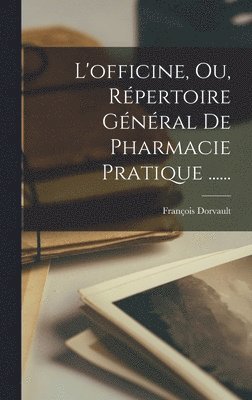 L'officine, Ou, Répertoire Général De Pharmacie Pratique ......

François Dorvault